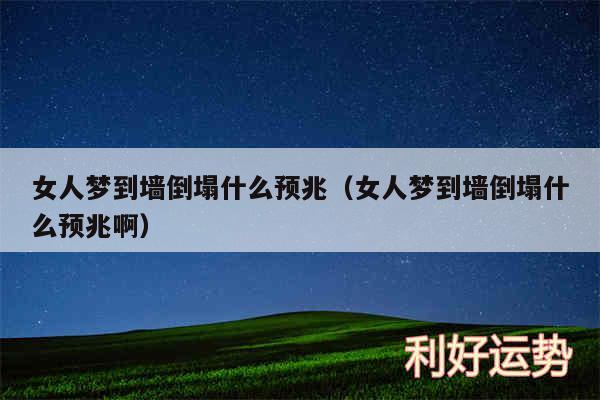 女人梦到墙倒塌什么预兆（女人梦到墙倒塌什么预兆啊）

利好运势